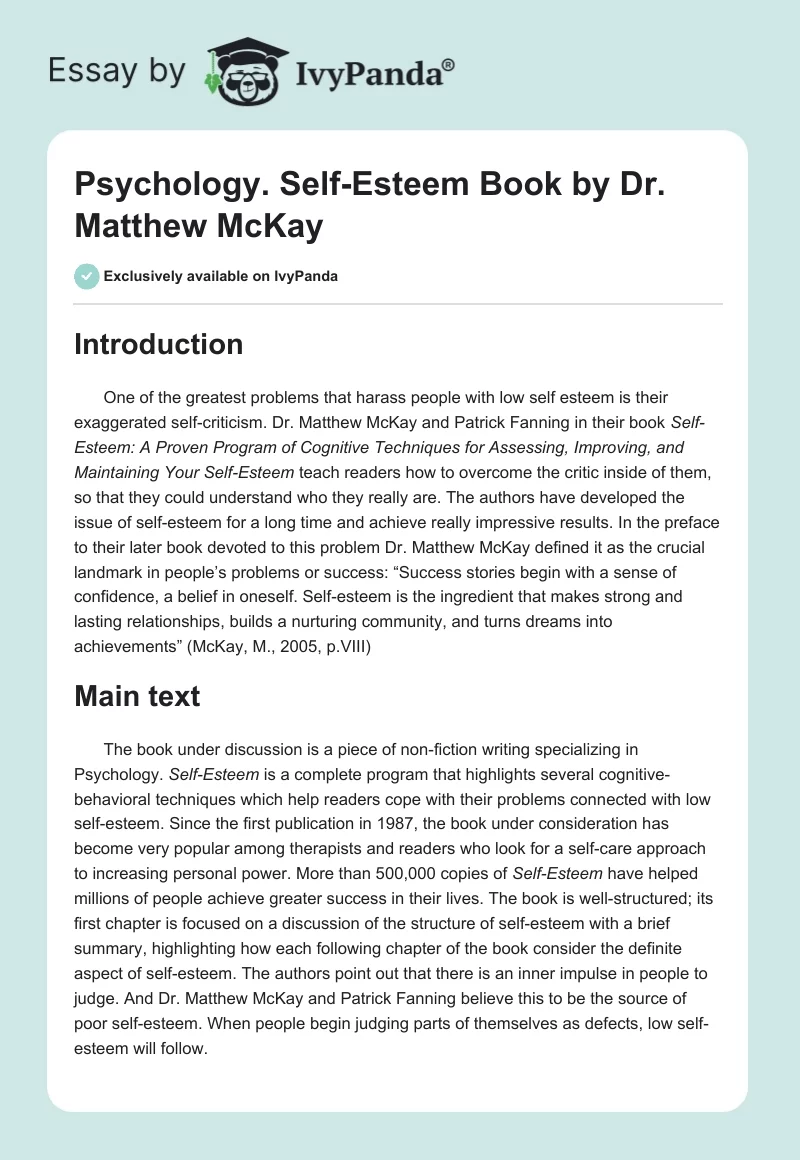 Essay by IvyPanda®

Psychology. Self-Esteem Book by Dr. Matthew McKay

Exclusively available on IvyPanda

Introduction

One of the greatest problems that harass people with low self esteem is their exaggerated self-criticism. Dr. Matthew McKay and Patrick Fanning in their book Self-Esteem: A Proven Program of Cognitive Techniques for Assessing, Improving, and Maintaining Your Self-Esteem teach readers how to overcome the critic inside of them, so that they could understand who they really are. The authors have developed the issue of self-esteem for a long time and achieve really impressive results. In the preface to their later book devoted to this problem Dr. Matthew McKay defined it as the crucial landmark in people's problems or success: "Success stories begin with a sense of confidence, a belief in oneself. Self-esteem is the ingredient that makes strong and lasting relationships, builds a nurturing community, and turns dreams into achievements" (McKay, M., 2005, p.VIII)

Main text

The book under discussion is a piece of non-fiction writing specializing in Psychology. Self-Esteem is a complete program that highlights several cognitive-behavioral techniques which help readers cope with their problems connected with low self-esteem. Since the first publication in 1987, the book under consideration has become very popular among therapists and readers who look for a self-care approach to increasing personal power. More than 500,000 copies of Self-Esteem have helped millions of people achieve greater success in their lives. The book is well-structured; its first chapter is focused on a discussion of the structure of self-esteem with a brief summary, highlighting how each following chapter of the book consider the definite aspect of self-esteem. The authors point out that there is an inner impulse in people to judge. And Dr. Matthew McKay and Patrick Fanning believe this to be the source of poor self-esteem. When people begin judging parts of themselves as defects, low self-esteem will follow.